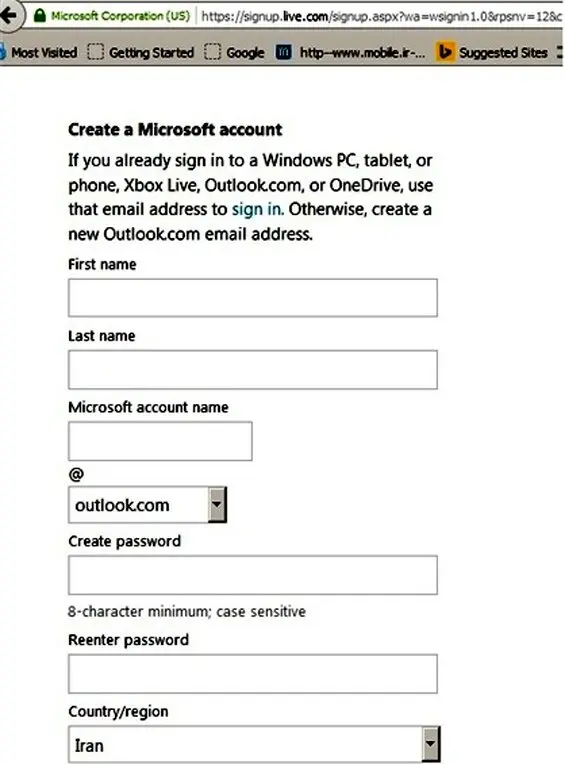 Microsoft Corporation (US) https://signup.live.com/signup.aspx?wa=wsignin1.0&rpsnv=12&c

Most Visited Getting Started Google http--www.mobile.ir-... Suggested Sites

Create a Microsoft account

If you already sign in to a Windows PC, tablet, or phone, Xbox Live, Outlook.com, or OneDrive, use that email address to sign in. Otherwise, create a new Outlook.com email address.

First name

Last name

Microsoft account name

@

outlook.com

Create password

8-character minimum; case sensitive

Reenter password

Country/region

Iran